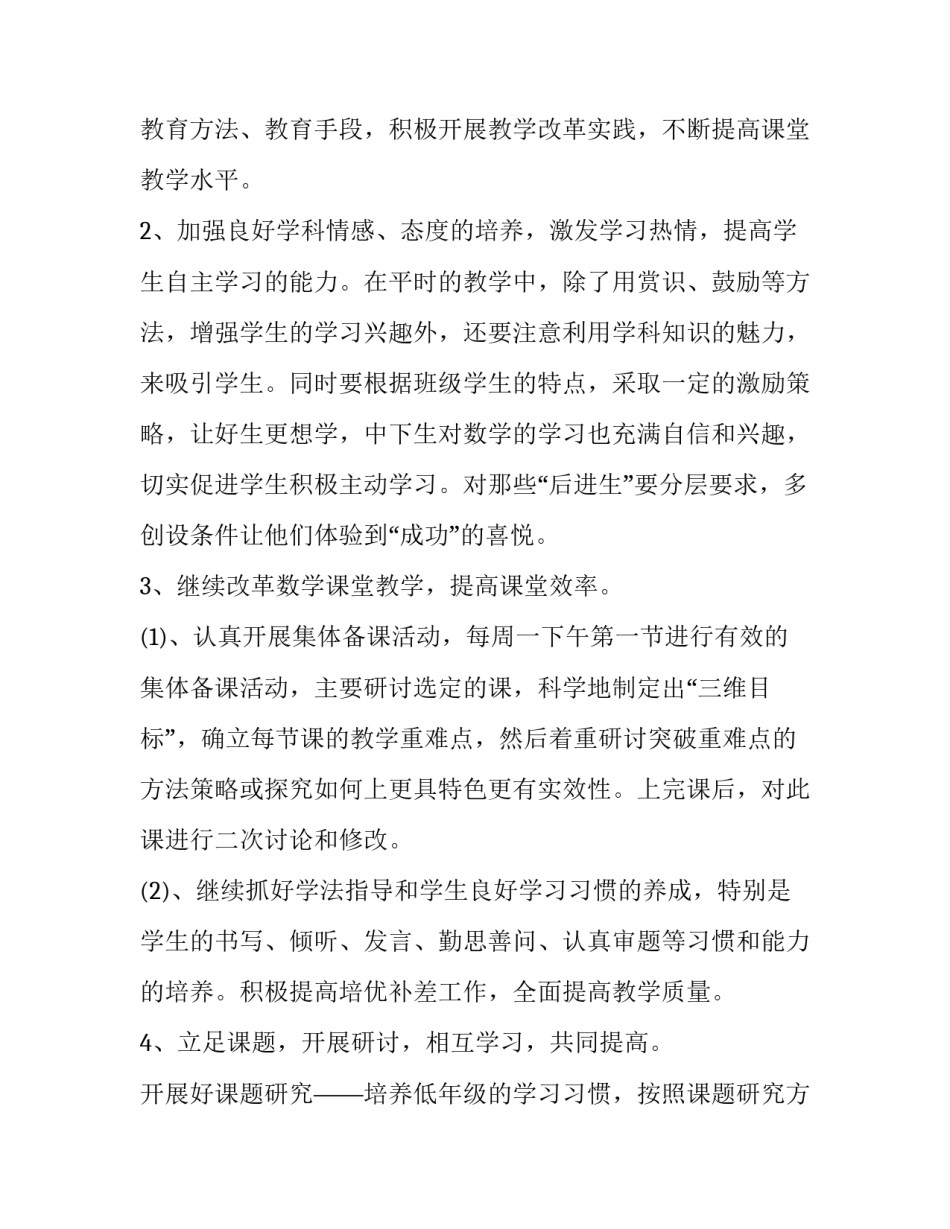 教育方法、教育手段，积极开展教学改革实践，不断提高课堂教学水平。

2、加强良好学科情感、态度的培养，激发学习热情，提高学生自主学习的能力。在平时的教学中，除了用赏识、鼓励等方法，增强学生的学习兴趣外，还要注意利用学科知识的魅力，来吸引学生。同时要根据班级学生的特点，采取一定的激励策略，让好生更想学，中下生对数学的学习也充满自信和兴趣，切实促进学生积极主动学习。对那些“后进生”要分层要求，多创设条件让他们体验到“成功”的喜悦。

3、继续改革数学课堂教学，提高课堂效率。

(1)、认真开展集体备课活动，每周一下午第一节进行有效的集体备课活动，主要研讨选定的课，科学地制定出“三维目标”，确立每节课的教学重难点，然后着重研讨突破重难点的方法策略或探究如何上更具特色更有实效性。上完课后，对此课进行二次讨论和修改。

(2)、继续抓好学法指导和学生良好学习习惯的养成，特别是学生的书写、倾听、发言、勤思善问、认真审题等习惯和能力的培养。积极提高培优补差工作，全面提高教学质量。

4、立足课题，开展研讨，相互学习，共同提高。

开展好课题研究——培养低年级的学习习惯，按照课题研究方